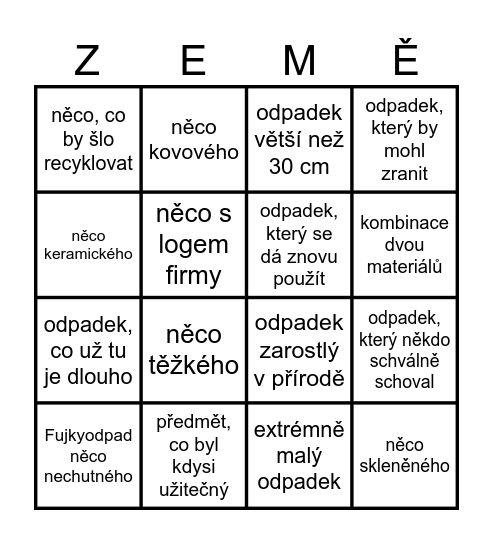 | Z | E | M | Ě |
|---|---|---|---|
| něco, co by šlo recyklovat | něco kovového | odpadek větší než 30 cm | odpadek, který by mohl zranit |
| něco keramického | něco s logem firmy | odpadek, který se dá znovu použít | kombinace dvou materiálů |
| odpadek, co už tu je dlouho | něco těžkého | odpadek zarostlý v přírodě | odpadek, který někdo schválně schoval |
| Fujkyodpad něco nechutného | předmět, co byl kdysi užitečný | extrémně malý odpadek | něco skleněného |